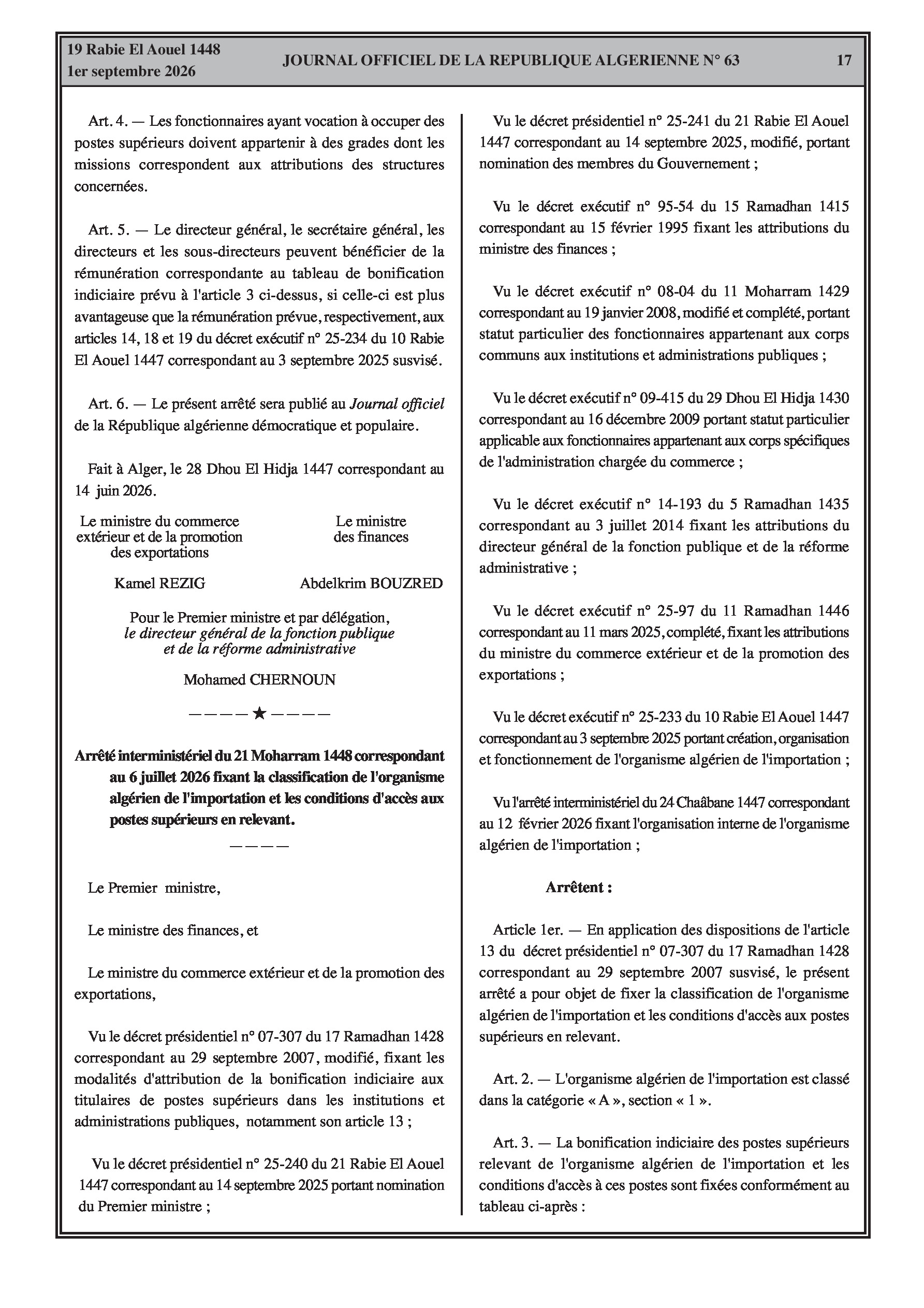 19 Rabie El Aouel 1448
1er septembre 2026

JOURNAL OFFICIEL DE LA REPUBLIQUE ALGERIENNE N° 63

17

Art. 4. — Les fonctionnaires ayant vocation à occuper des postes supérieurs doivent appartenir à des grades dont les missions correspondent aux attributions des structures concernées.

Art. 5. — Le directeur général, le secrétaire général, les directeurs et les sous-directeurs peuvent bénéficier de la rémunération correspondante au tableau de bonification indiciaire prévu à l'article 3 ci-dessus, si celle-ci est plus avantageuse que la rémunération prévue, respectivement, aux articles 14, 18 et 19 du décret exécutif n° 25-234 du 10 Rabie El Aouel 1447 correspondant au 3 septembre 2025 susvisé.

Art. 6. — Le présent arrêté sera publié au Journal officiel de la République algérienne démocratique et populaire.

Fait à Alger, le 28 Dhou El Hidja 1447 correspondant au 14 juin 2026.

Le ministre du commerce extérieur et de la promotion des exportations

Kamel REZIG

Le ministre des finances

Abdelkrim BOUZRED

Pour le Premier ministre et par délégation,
le directeur général de la fonction publique
et de la réforme administrative

Mohamed CHERNOUN

————★————

Arrêté interministériel du 21 Moharram 1448 correspondant au 6 juillet 2026 fixant la classification de l'organisme algérien de l'importation et les conditions d'accès aux postes supérieurs en relevant.

————

Le Premier ministre,

Le ministre des finances, et

Le ministre du commerce extérieur et de la promotion des exportations,

Vu le décret présidentiel n° 07-307 du 17 Ramadhan 1428 correspondant au 29 septembre 2007, modifié, fixant les modalités d'attribution de la bonification indiciaire aux titulaires de postes supérieurs dans les institutions et administrations publiques, notamment son article 13 ;

Vu le décret présidentiel n° 25-240 du 21 Rabie El Aouel 1447 correspondant au 14 septembre 2025 portant nomination du Premier ministre ;

Vu le décret présidentiel n° 25-241 du 21 Rabie El Aouel 1447 correspondant au 14 septembre 2025, modifié, portant nomination des membres du Gouvernement ;

Vu le décret exécutif n° 95-54 du 15 Ramadhan 1415 correspondant au 15 février 1995 fixant les attributions du ministre des finances ;

Vu le décret exécutif n° 08-04 du 11 Moharram 1429 correspondant au 19 janvier 2008, modifié et complété, portant statut particulier des fonctionnaires appartenant aux corps communs aux institutions et administrations publiques ;

Vu le décret exécutif n° 09-415 du 29 Dhou El Hidja 1430 correspondant au 16 décembre 2009 portant statut particulier applicable aux fonctionnaires appartenant aux corps spécifiques de l'administration chargée du commerce ;

Vu le décret exécutif n° 14-193 du 5 Ramadhan 1435 correspondant au 3 juillet 2014 fixant les attributions du directeur général de la fonction publique et de la réforme administrative ;

Vu le décret exécutif n° 25-97 du 11 Ramadhan 1446 correspondant au 11 mars 2025, complété, fixant les attributions du ministre du commerce extérieur et de la promotion des exportations ;

Vu le décret exécutif n° 25-233 du 10 Rabie El Aouel 1447 correspondant au 3 septembre 2025 portant création, organisation et fonctionnement de l'organisme algérien de l'importation ;

Vu l'arrêté interministériel du 24 Chaâbane 1447 correspondant au 12 février 2026 fixant l'organisation interne de l'organisme algérien de l'importation ;

Arrêtent :

Article 1er. — En application des dispositions de l'article 13 du décret présidentiel n° 07-307 du 17 Ramadhan 1428 correspondant au 29 septembre 2007 susvisé, le présent arrêté a pour objet de fixer la classification de l'organisme algérien de l'importation et les conditions d'accès aux postes supérieurs en relevant.

Art. 2. — L'organisme algérien de l'importation est classé dans la catégorie « A », section « 1 ».

Art. 3. — La bonification indiciaire des postes supérieurs relevant de l'organisme algérien de l'importation et les conditions d'accès à ces postes sont fixées conformément au tableau ci-après :